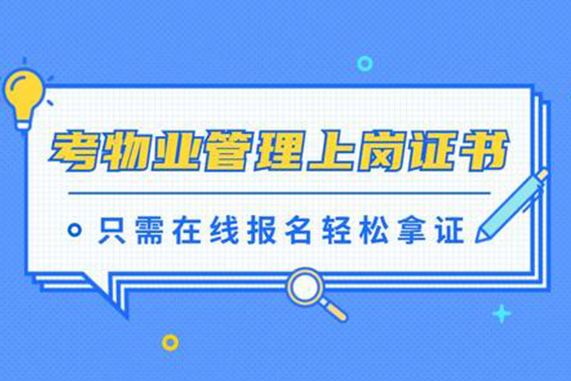 考物业管理上岗证书

只需在线报名轻松拿证